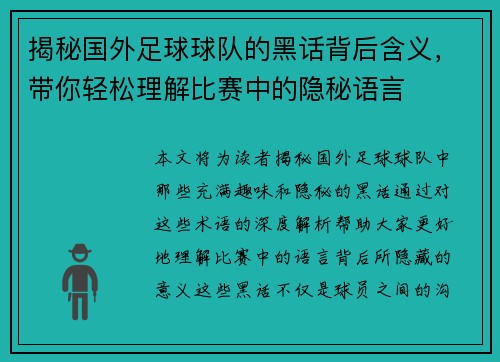 揭秘国外足球球队的黑话背后含义，带你轻松理解比赛中的隐秘语言

本文将为读者揭秘国外足球球队中那些充满趣味和隐秘的黑话通过对这些术语的深度解析帮助大家更好地理解比赛中的语言背后所隐藏的意义这些黑话不仅是球员之间的沟